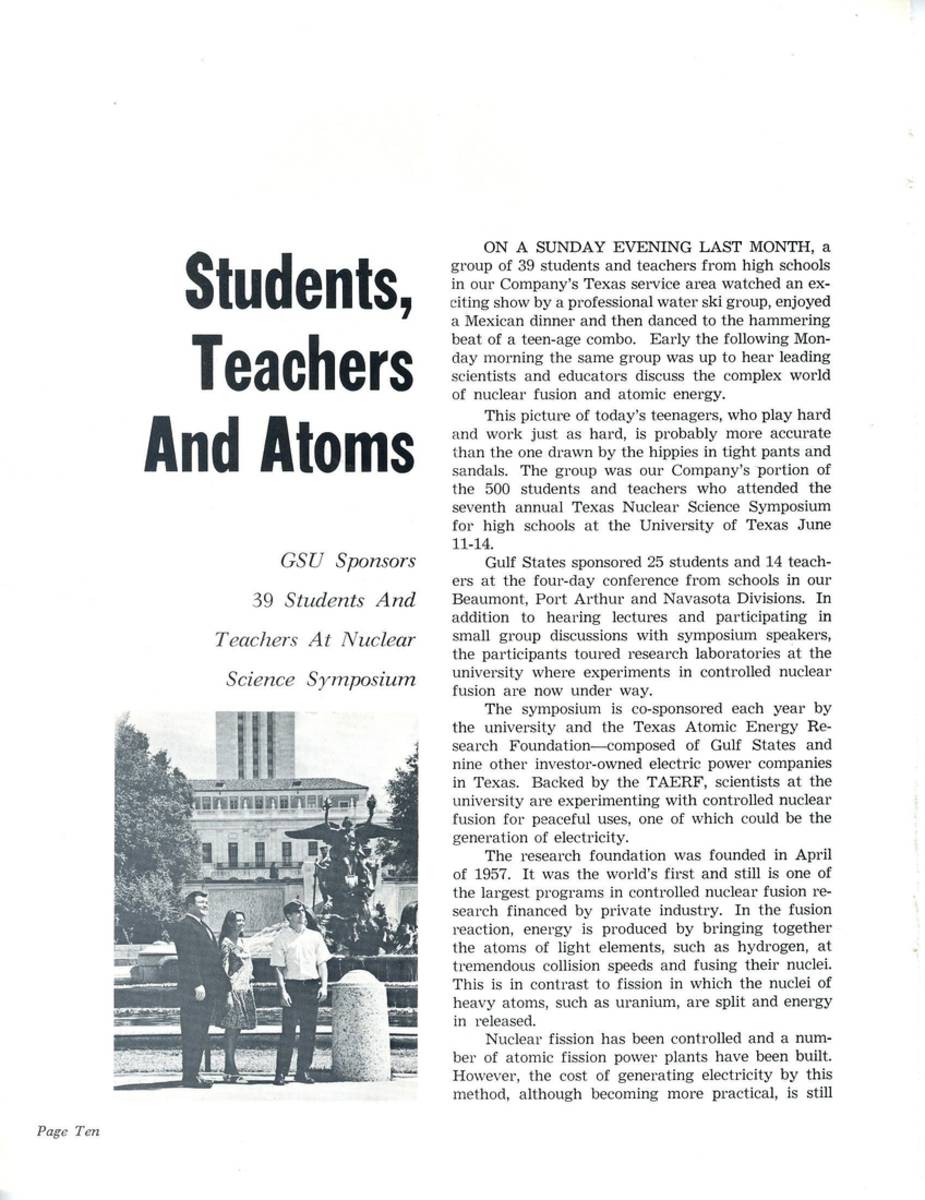 Students, Teachers And Atoms

GSU Sponsors 39 Students And Teachers At Nuclear Science Symposium

ON A SUNDAY EVENING LAST MONTH, a group of 39 students and teachers from high schools in our Company's Texas service area watched an exciting show by a professional water ski group, enjoyed a Mexican dinner and then danced to the hammering beat of a teen-age combo. Early the following Monday morning the same group was up to hear leading scientists and educators discuss the complex world of nuclear fusion and atomic energy.

This picture of today's teenagers, who play hard and work just as hard, is probably more accurate than the one drawn by the hippies in tight pants and sandals. The group was our Company's portion of the 500 students and teachers who attended the seventh annual Texas Nuclear Science Symposium for high schools at the University of Texas June 11-14.

Gulf States sponsored 25 students and 14 teachers at the four-day conference from schools in our Beaumont, Port Arthur and Navasota Divisions. In addition to hearing lectures and participating in small group discussions with symposium speakers, the participants toured research laboratories at the university where experiments in controlled nuclear fusion are now under way.

The symposium is co-sponsored each year by the university and the Texas Atomic Energy Research Foundation—composed of Gulf States and nine other investor-owned electric power companies in Texas. Backed by the TAERF, scientists at the university are experimenting with controlled nuclear fusion for peaceful uses, one of which could be the generation of electricity.

The research foundation was founded in April of 1957. It was the world's first and still is one of the largest programs in controlled nuclear fusion research financed by private industry. In the fusion reaction, energy is produced by bringing together the atoms of light elements, such as hydrogen, at tremendous collision speeds and fusing their nuclei. This is in contrast to fission in which the nuclei of heavy atoms, such as uranium, are split and energy in released.

Nuclear fission has been controlled and a number of atomic fission power plants have been built. However, the cost of generating electricity by this method, although becoming more practical, is still

Page Ten